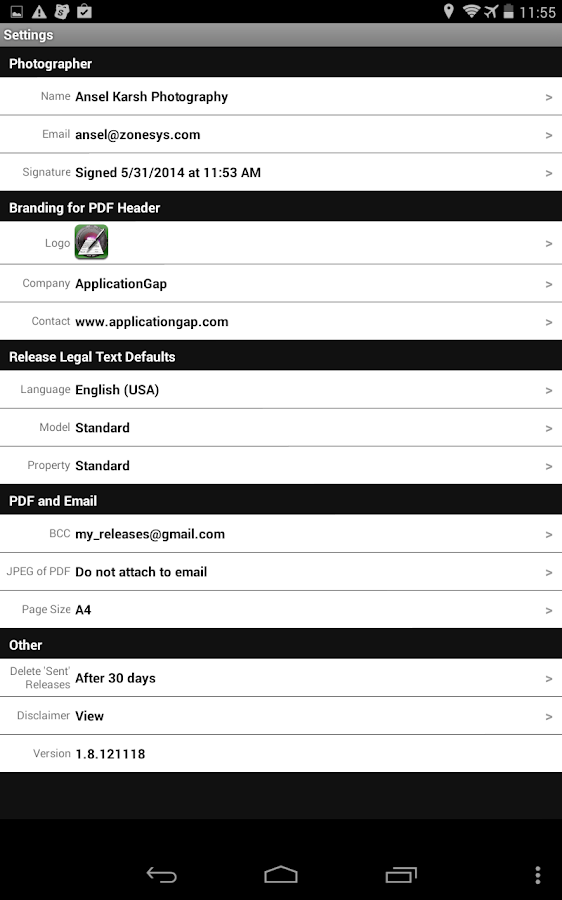 11:55

Settings

Photographer

Name Ansel Karsh Photography >

Email ansel@zonesys.com >

Signature Signed 5/31/2014 at 11:53 AM >

Branding for PDF Header

Logo >

Company ApplicationGap >

Contact www.applicationgap.com >

Release Legal Text Defaults

Language English (USA) >

Model Standard >

Property Standard >

PDF and Email

BCC my_releases@gmail.com >

JPEG of PDF Do not attach to email >

Page Size A4 >

Other

Delete 'Sent' Releases After 30 days >

Disclaimer View >

Version 1.8.121118